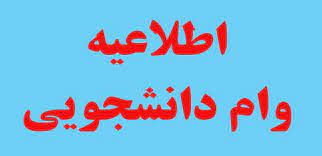 اطلاعیه
وام دانشجویی